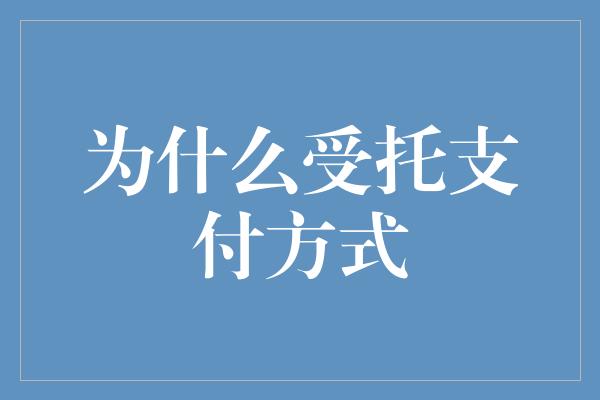 为什么受托支付方式